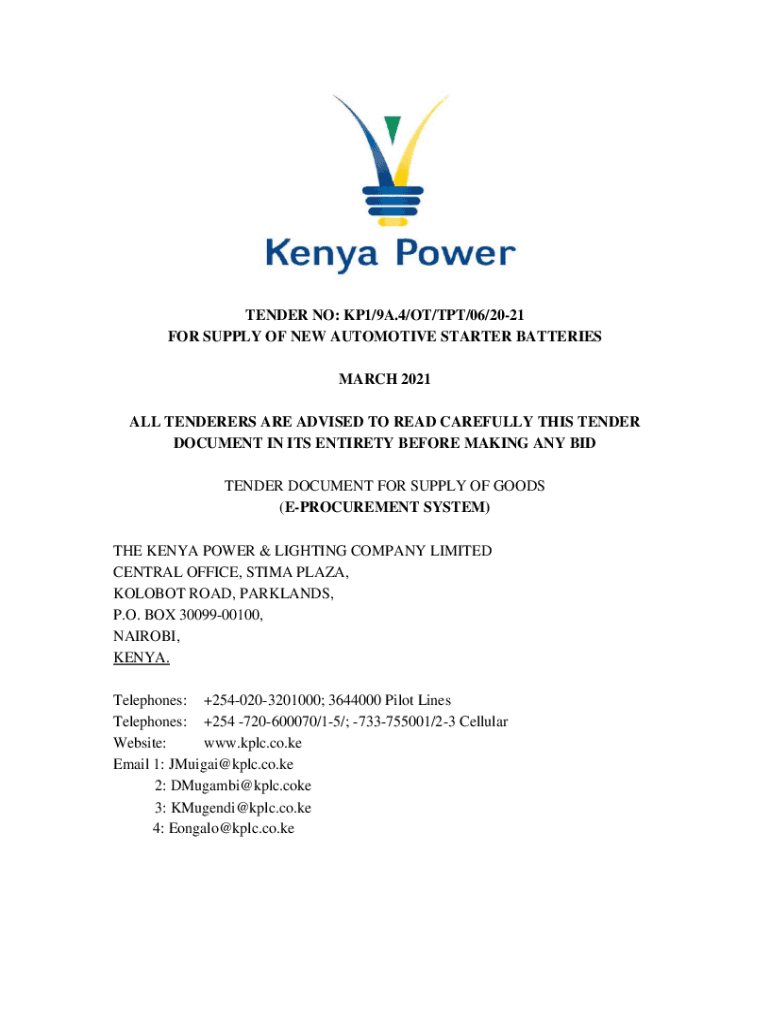 Kenya Power

TENDER NO: KP1/9A.4/OT/TPT/06/20-21
FOR SUPPLY OF NEW AUTOMOTIVE STARTER BATTERIES

MARCH 2021

ALL TENDERERS ARE ADVISED TO READ CAREFULLY THIS TENDER DOCUMENT IN ITS ENTIRETY BEFORE MAKING ANY BID

TENDER DOCUMENT FOR SUPPLY OF GOODS
(E-PROCUREMENT SYSTEM)

THE KENYA POWER & LIGHTING COMPANY LIMITED
CENTRAL OFFICE, STIMA PLAZA,
KOLOBOT ROAD, PARKLANDS,
P.O. BOX 30099-00100,
NAIROBI,
KENYA.

Telephones: +254-020-3201000; 3644000 Pilot Lines
Telephones: +254 -720-600070/1-5/; -733-755001/2-3 Cellular
Website: www.kplc.co.ke
Email 1: JMuigai@kplc.co.ke
2: DMugambi@kplc.coke
3: KMugendi@kplc.co.ke
4: Eongalo@kplc.co.ke